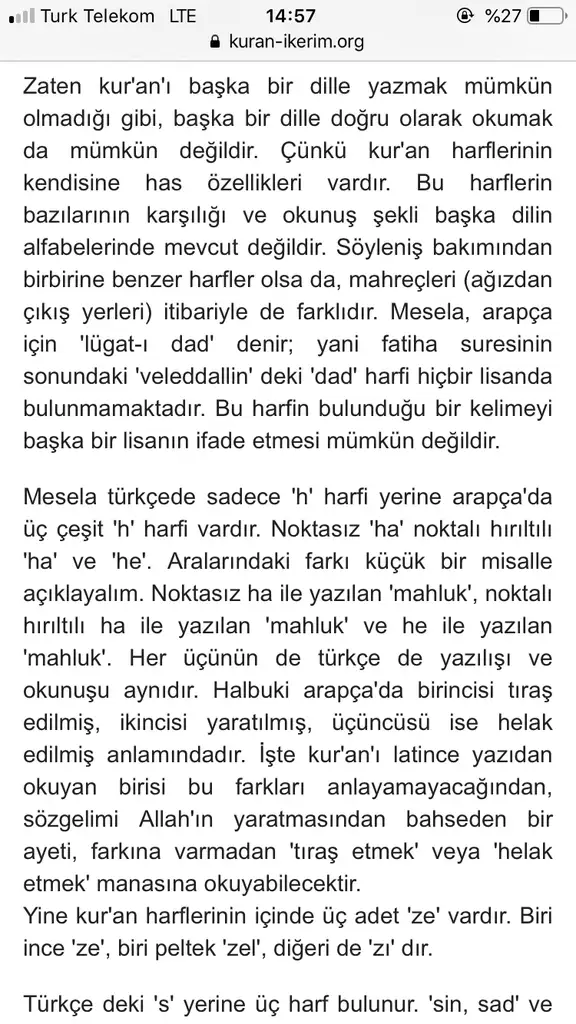 Turk Telekom LTE 14:57 %27
kuran-ikerim.org

Zaten kur'an'ı başka bir dille yazmak mümkün olmadığı gibi, başka bir dille doğru olarak okumak da mümkün değildir. Çünkü kur'an harflerinin kendisine has özellikleri vardır. Bu harflerin bazılarının karşılığı ve okunuş şekli başka dilin alfabelerinde mevcut değildir. Söyleniş bakımından birbirine benzer harfler olsa da, mahreçleri (ağızdan çıkış yerleri) itibariyle de farklıdır. Mesela, arapça için 'lügat-ı dad' denir; yani fatiha suresinin sonundaki 'veleddallin' deki 'dad' harfi hiçbir lisanda bulunmamaktadır. Bu harfin bulunduğu bir kelimeyi başka bir lisanın ifade etmesi mümkün değildir.

Mesela türkçede sadece 'h' harfi yerine arapça'da üç çeşit 'h' harfi vardır. Noktasız 'ha' noktalı hırıltılı 'ha' ve 'he'. Aralarındaki farkı küçük bir misalle açıklayalım. Noktasız ha ile yazılan 'mahluk', noktalı hırıltılı ha ile yazılan 'mahluk' ve he ile yazılan 'mahluk'. Her üçünün de türkçe de yazılışı ve okunuşu aynıdır. Halbuki arapça'da birincisi tıraş edilmiş, ikincisi yaratılmış, üçüncüsü ise helak edilmiş anlamındadır. İşte kur'an'ı latince yazıdan okuyan birisi bu farkları anlayamayacağından, sözgelimi Allah'ın yaratmasından bahseden bir ayeti, farkına varmadan 'tıraş etmek' veya 'helak etmek' manasına okuyabilecektir.
Yine kur'an harflerinin içinde üç adet 'ze' vardır. Biri ince 'ze', biri peltek 'zel', diğeri de 'zı' dır.

Türkçe deki 's' yerine üç harf bulunur. 'sin, sad' ve